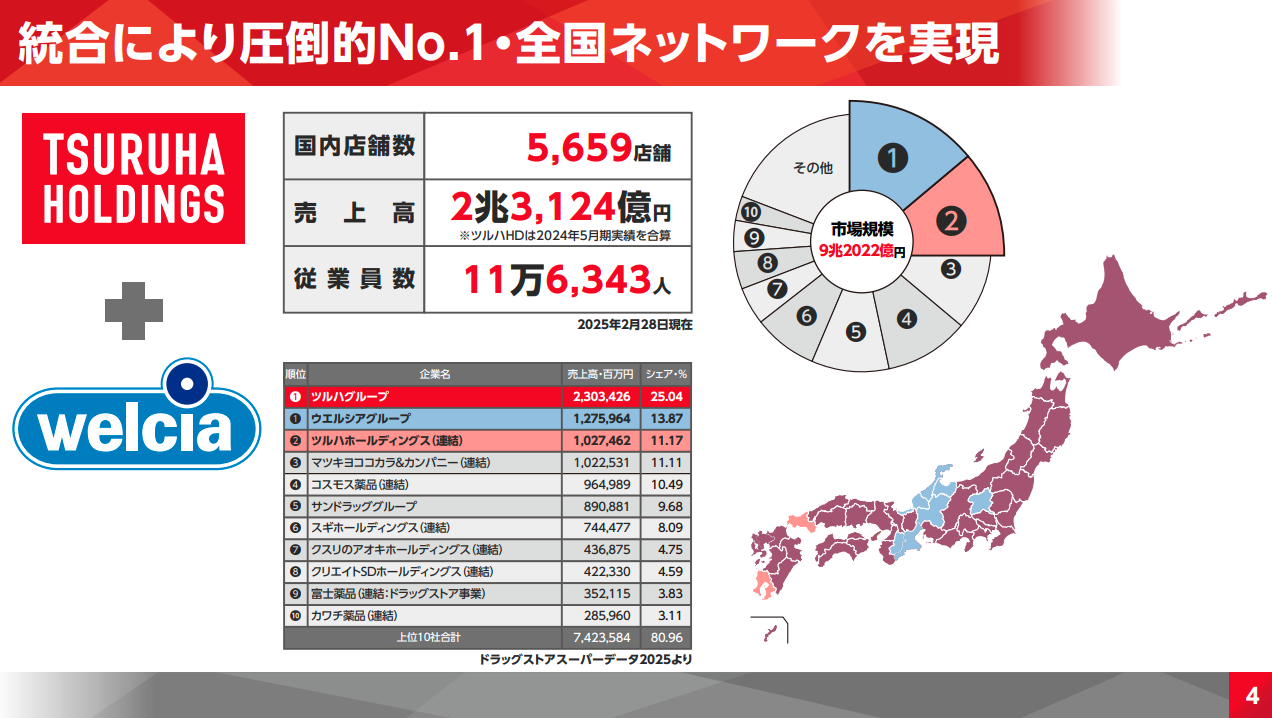 統合により圧倒的No.1・全国ネットワークを実現

TSURUHA HOLDINGS

welcia

| 国内店舗数 | 5,659店舗 |
|---|---|
| 売上高 | 2兆3,124億円 ※ツルハHDは2024年5月期実績を合算 |
| 従業員数 | 11万6,343人 |

2025年2月28日現在

| 順位 | 企業名 | 売上高・百万円 | シェア・% |
|---|---|---|---|
| ❶ | ツルハグループ | 2,303,426 | 25.04 |
| ❶ | ウエルシアグループ | 1,275,964 | 13.87 |
| ❷ | ツルハホールディングス(連結) | 1,027,462 | 11.17 |
| ❸ | マツキヨココカラ&カンパニー(連結) | 1,022,531 | 11.11 |
| ❹ | コスモス薬品(連結) | 964,989 | 10.49 |
| ❺ | サンドラッググループ | 890,881 | 9.68 |
| ❻ | スギホールディングス(連結) | 744,477 | 8.09 |
| ❼ | クスリのアオキホールディングス(連結) | 436,875 | 4.75 |
| ❽ | クリエイトSDホールディングス(連結) | 422,330 | 4.59 |
| ❾ | 富士薬品(連結:ドラッグストア事業) | 352,115 | 3.83 |
| ❿ | カワチ薬品(連結) | 285,960 | 3.11 |
| | 上位10社合計 | 7,423,584 | 80.96 |

ドラッグストアスーパーデータ2025より

その他
❶
❷
❸
❹
❺
❻
❼
❽
❾
❿
市場規模
9兆2022億円

4